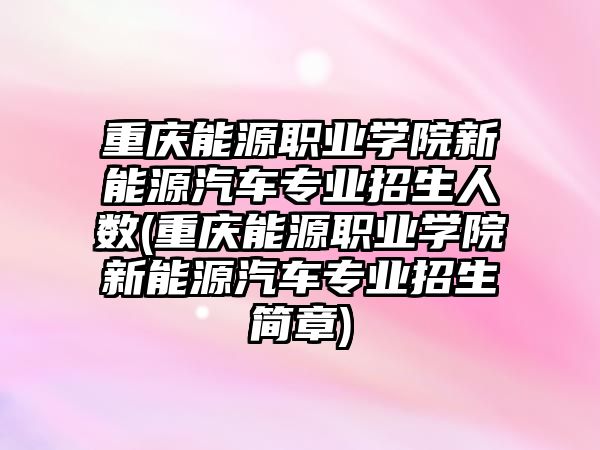 重庆能源职业学院新能源汽车专业招生人数(重庆能源职业学院新能源汽车专业招生简章)